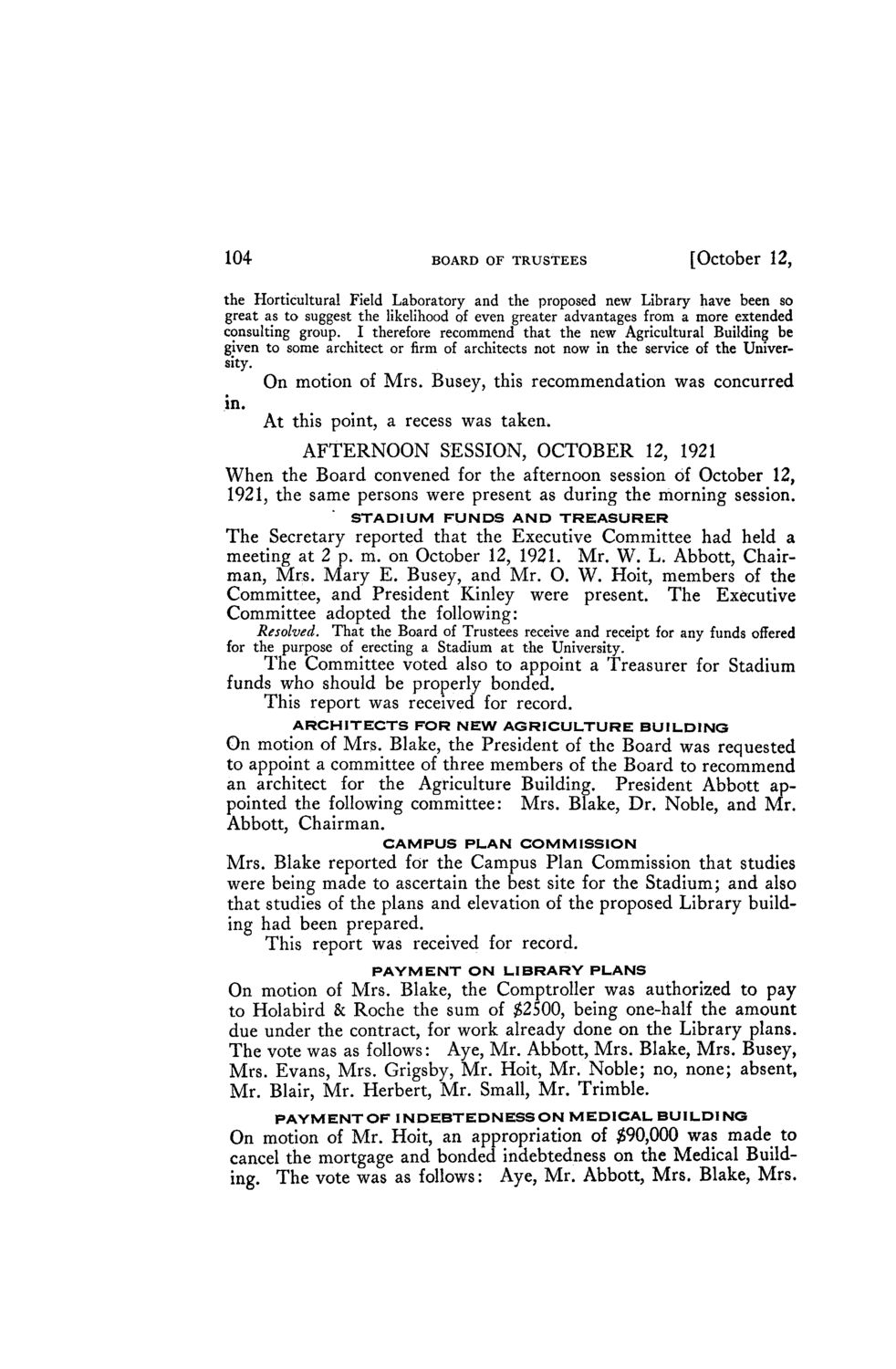 104 BOARD OF TRUSTEES [October 12,

the Horticultural Field Laboratory and the proposed new Library have been so great as to suggest the likelihood of even greater advantages from a more extended consulting group. I therefore recommend that the new Agricultural Building be given to some architect or firm of architects not now in the service of the University.

On motion of Mrs. Busey, this recommendation was concurred in.

At this point, a recess was taken.

AFTERNOON SESSION, OCTOBER 12, 1921

When the Board convened for the afternoon session of October 12, 1921, the same persons were present as during the morning session.

STADIUM FUNDS AND TREASURER

The Secretary reported that the Executive Committee had held a meeting at 2 p. m. on October 12, 1921. Mr. W. L. Abbott, Chairman, Mrs. Mary E. Busey, and Mr. O. W. Hoit, members of the Committee, and President Kinley were present. The Executive Committee adopted the following:

Resolved. That the Board of Trustees receive and receipt for any funds offered for the purpose of erecting a Stadium at the University.

The Committee voted also to appoint a Treasurer for Stadium funds who should be properly bonded.

This report was received for record.

ARCHITECTS FOR NEW AGRICULTURE BUILDING

On motion of Mrs. Blake, the President of the Board was requested to appoint a committee of three members of the Board to recommend an architect for the Agriculture Building. President Abbott appointed the following committee: Mrs. Blake, Dr. Noble, and Mr. Abbott, Chairman.

CAMPUS PLAN COMMISSION

Mrs. Blake reported for the Campus Plan Commission that studies were being made to ascertain the best site for the Stadium; and also that studies of the plans and elevation of the proposed Library building had been prepared.

This report was received for record.

PAYMENT ON LIBRARY PLANS

On motion of Mrs. Blake, the Comptroller was authorized to pay to Holabird & Roche the sum of $2500, being one-half the amount due under the contract, for work already done on the Library plans. The vote was as follows: Aye, Mr. Abbott, Mrs. Blake, Mrs. Busey, Mrs. Evans, Mrs. Grigsby, Mr. Hoit, Mr. Noble; no, none; absent, Mr. Blair, Mr. Herbert, Mr. Small, Mr. Trimble.

PAYMENT OF INDEBTEDNESS ON MEDICAL BUILDING

On motion of Mr. Hoit, an appropriation of $90,000 was made to cancel the mortgage and bonded indebtedness on the Medical Building. The vote was as follows: Aye, Mr. Abbott, Mrs. Blake, Mrs.